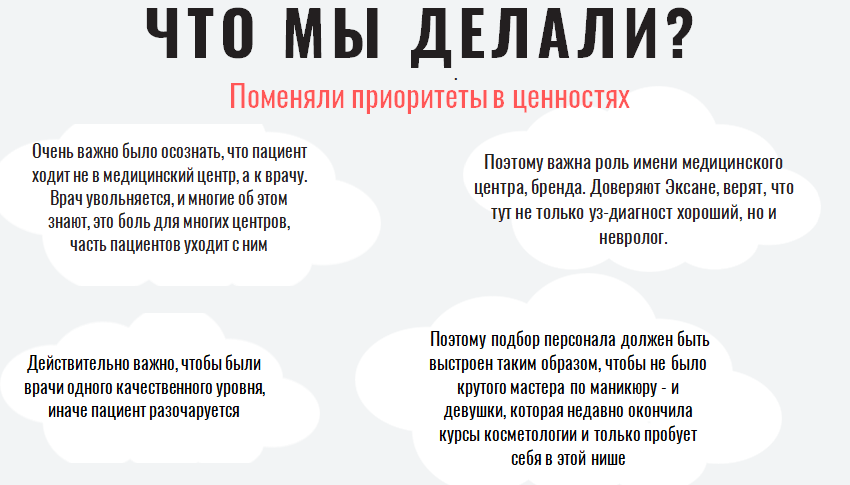 ЧТО МЫ ДЕЛАЛИ?

Поменяли приоритеты в ценностях

Очень важно было осознать, что пациент ходит не в медицинский центр, а к врачу. Врач увольняется, и многие об этом знают, это боль для многих центров, часть пациентов уходит с ним

Поэтому важна роль имени медицинского центра, бренда. Доверяют Эксане, верят, что тут не только уз-диагност хороший, но и невролог.

Действительно важно, чтобы были врачи одного качественного уровня, иначе пациент разочаруется

Поэтому подбор персонала должен быть выстроен таким образом, чтобы не было крутого мастера по маникюру - и девушки, которая недавно окончила курсы косметологии и только пробует себя в этой нише